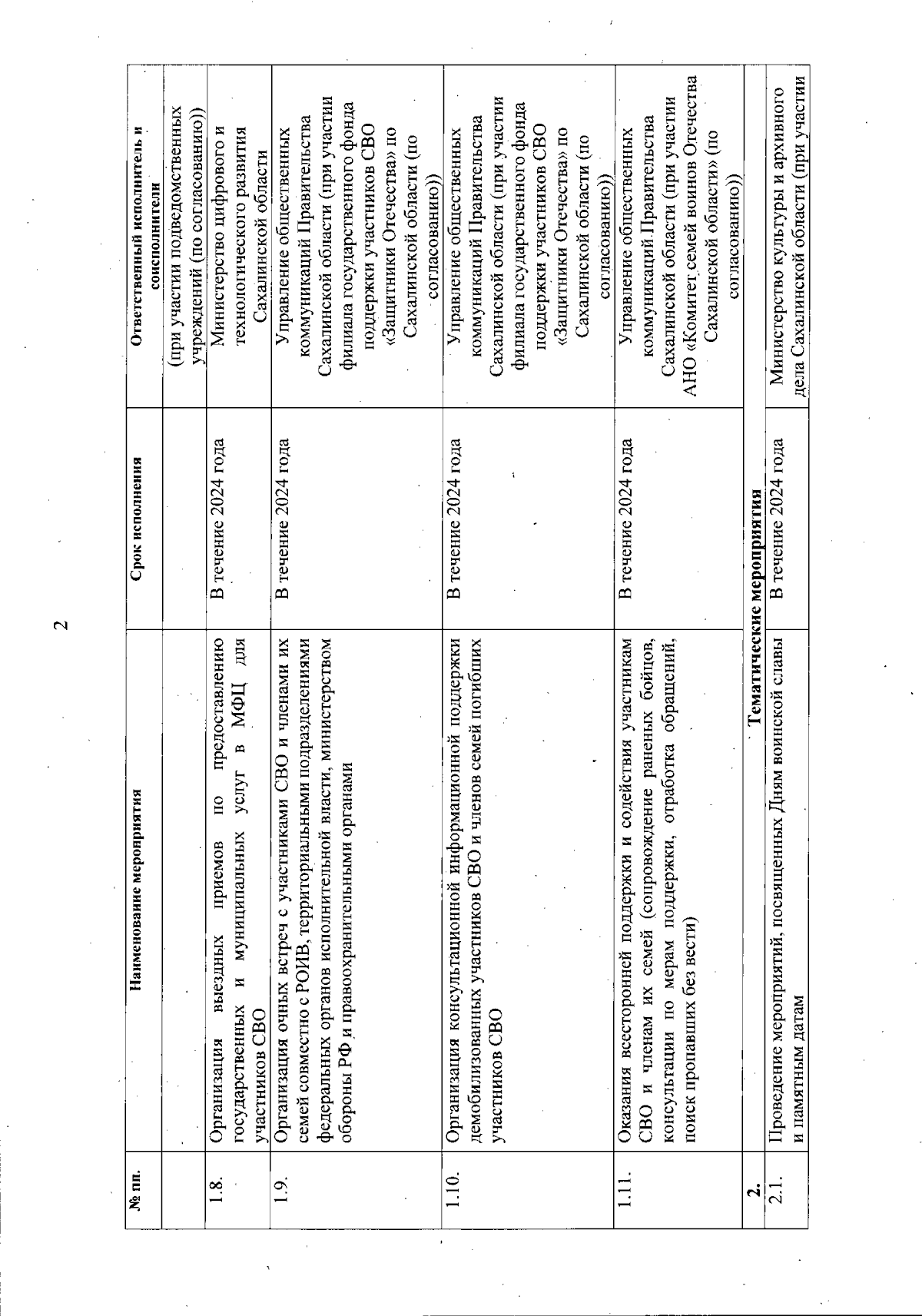 2

| № пп. | Наименование мероприятия | Срок исполнения | Ответственный исполнитель и соисполнители |
|---|---|---|---|
| | | | (при участии подведомственных учреждений (по согласованию)) |
| 1.8. | Организация выездных приемов по предоставлению государственных и муниципальных услуг в МФЦ для участников СВО | В течение 2024 года | Министерство цифрового и технологического развития Сахалинской области |
| 1.9. | Организация очных встреч с участниками СВО и членами их семей совместно с РОИВ, территориальными подразделениями федеральных органов исполнительной власти, министерством обороны РФ и правоохранительными органами | В течение 2024 года | Управление общественных коммуникаций Правительства Сахалинской области (при участии филиала государственного фонда поддержки участников СВО «Защитники Отечества» по Сахалинской области (по согласованию)) |
| 1.10. | Организация консультационной информационной поддержки демобилизованных участников СВО и членов семей погибших участников СВО | В течение 2024 года | Управление общественных коммуникаций Правительства Сахалинской области (при участии филиала государственного фонда поддержки участников СВО «Защитники Отечества» по Сахалинской области (по согласованию)) |
| 1.11. | Оказания всесторонней поддержки и содействия участникам СВО и членам их семей (сопровождение раненых бойцов, консультации по мерам поддержки, отработка обращений, поиск пропавших без вести) | В течение 2024 года | Управление общественных коммуникаций Правительства Сахалинской области (при участии АНО «Комитет семей воинов Отечества Сахалинской области» (по согласованию)) |
| 2. | Тематические мероприятия | | |
| 2.1. | Проведение мероприятий, посвященных Дням воинской славы и памятным датам | В течение 2024 года | Министерство культуры и архивного дела Сахалинской области (при участии |